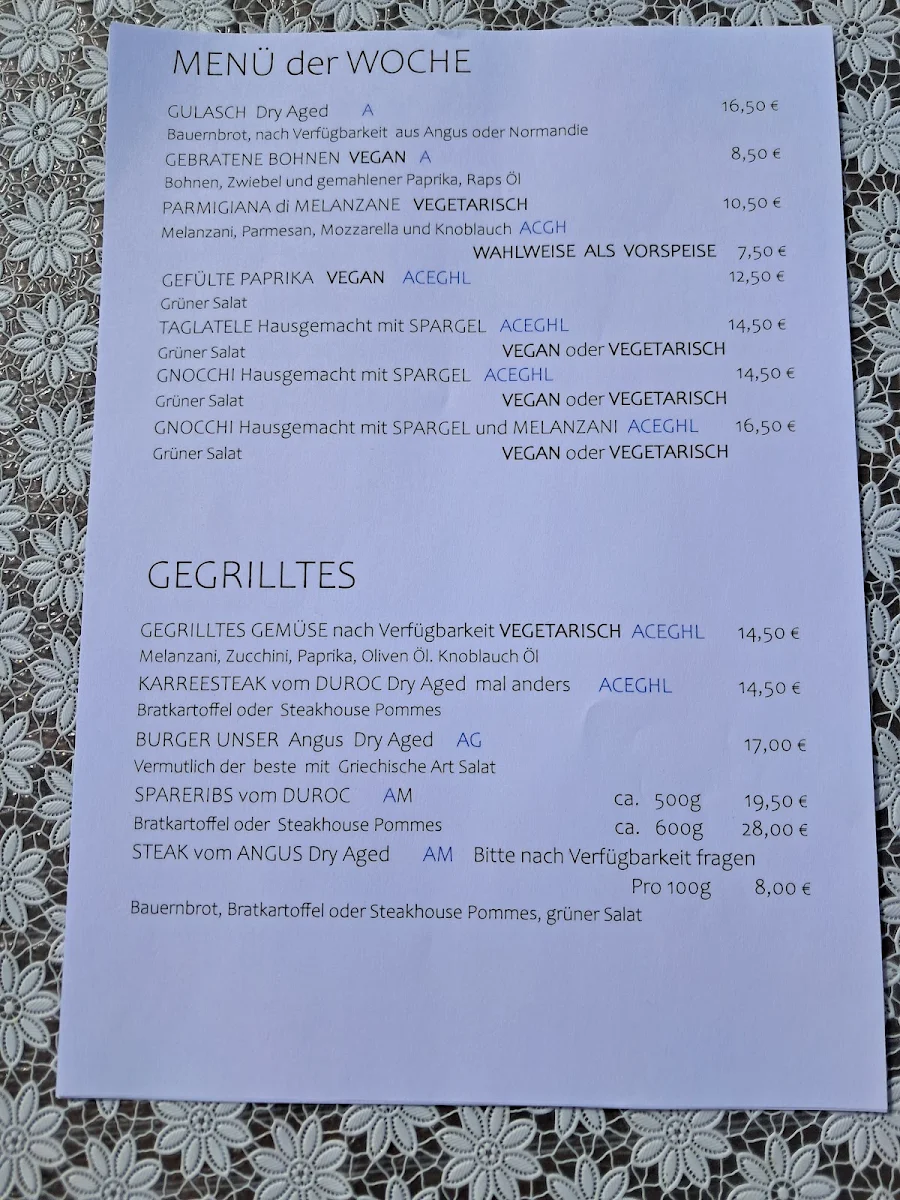 MENÜ der WOCHE

GULASCH Dry Aged A 16,50 €
Bauernbrot, nach Verfügbarkeit aus Angus oder Normandie

GEBRATENE BOHNEN VEGAN A 8,50 €
Bohnen, Zwiebel und gemahlener Paprika, Raps Öl

PARMIGIANA di MELANZANE VEGETARISCH 10,50 €
Melanzani, Parmesan, Mozzarella und Knoblauch ACGH
WAHLWEISE ALS VORSPEISE 7,50 €

GEFÜLTE PAPRIKA VEGAN ACEGHL 12,50 €
Grüner Salat

TAGLATELE Hausgemacht mit SPARGEL ACEGHL 14,50 €
Grüner Salat VEGAN oder VEGETARISCH

GNOCCHI Hausgemacht mit SPARGEL ACEGHL 14,50 €
Grüner Salat VEGAN oder VEGETARISCH

GNOCCHI Hausgemacht mit SPARGEL und MELANZANI ACEGHL 16,50 €
Grüner Salat VEGAN oder VEGETARISCH

GEGRILLTES

GEGRILLTES GEMÜSE nach Verfügbarkeit VEGETARISCH ACEGHL 14,50 €
Melanzani, Zucchini, Paprika, Oliven Öl. Knoblauch Öl

KARREESTEAK vom DUROC Dry Aged mal anders ACEGHL 14,50 €
Bratkartoffel oder Steakhouse Pommes

BURGER UNSER Angus Dry Aged AG 17,00 €
Vermutlich der beste mit Griechische Art Salat

SPARERIBS vom DUROC AM ca. 500g 19,50 €
Bratkartoffel oder Steakhouse Pommes ca. 600g 28,00 €

STEAK vom ANGUS Dry Aged AM Bitte nach Verfügbarkeit fragen
Pro 100g 8,00 €
Bauernbrot, Bratkartoffel oder Steakhouse Pommes, grüner Salat